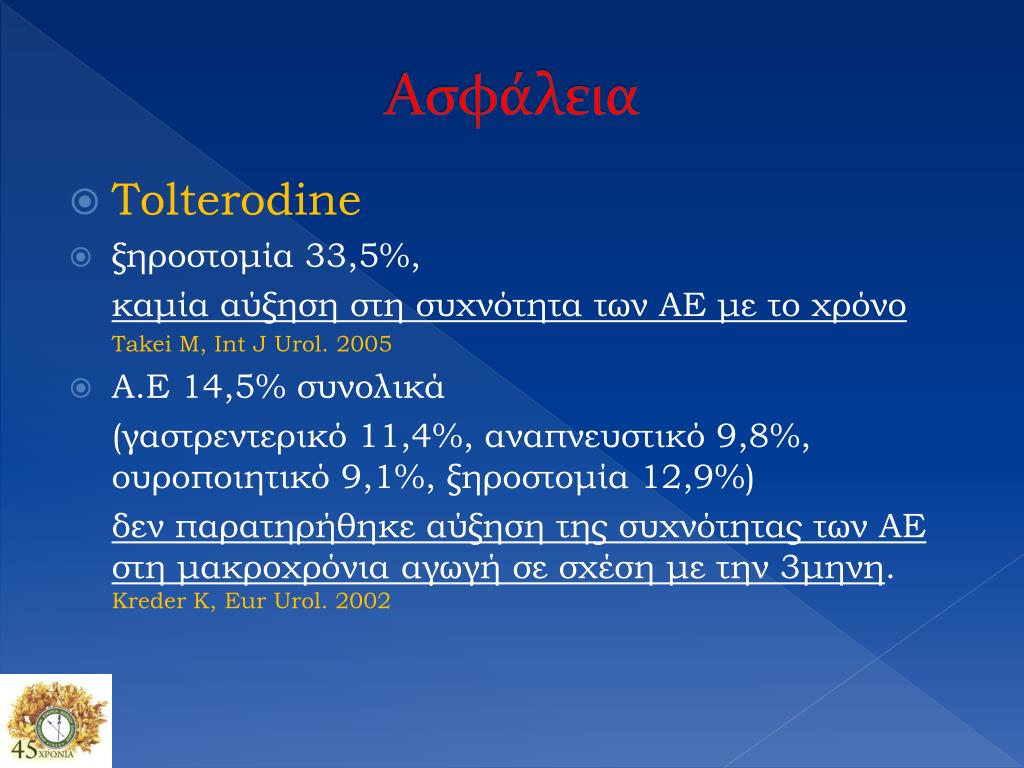 Ασφάλεια

Tolterodine

ξηροστομία 33,5%,

καμία αύξηση στη συχνότητα των ΑΕ με το χρόνο
Takei M, Int J Urol. 2005

Α.Ε 14,5% συνολικά

(γαστρεντερικό 11,4%, αναπνευστικό 9,8%, ουροποιητικό 9,1%, ξηροστομία 12,9%)

δεν παρατηρήθηκε αύξηση της συχνότητας των ΑΕ στη μακροχρόνια αγωγή σε σχέση με την 3μηνη.
Kreder K, Eur Urol. 2002

45 ΧΡΟΝΙΑ